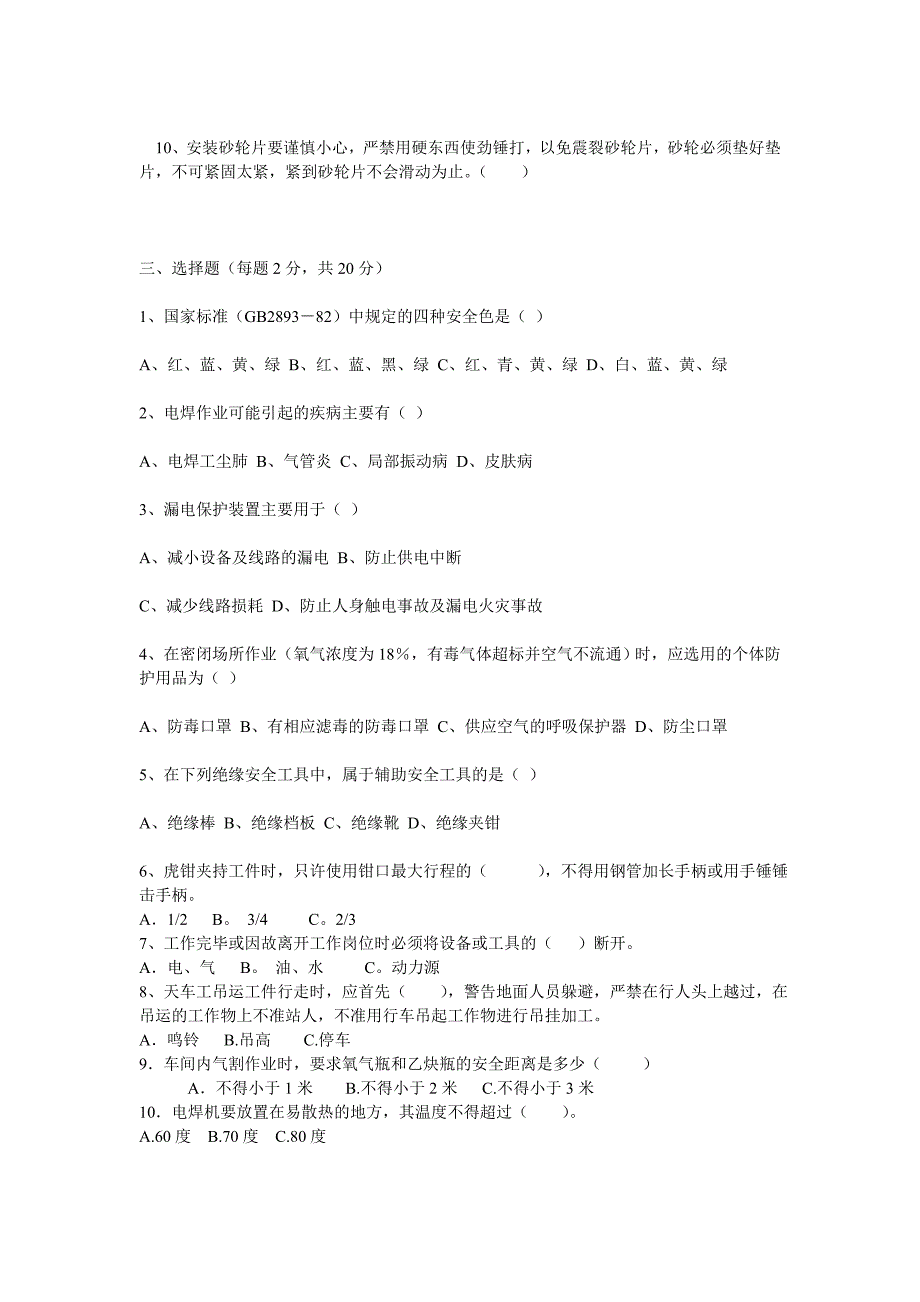 10、安装砂轮片要谨慎小心，严禁用硬东西使劲锤打，以免震裂砂轮片，砂轮必须垫好垫片，不可紧固太紧，紧到砂轮片不会滑动为止。（　　）

三、选择题（每题 2 分，共 20 分）

1、国家标准（GB2893－82）中规定的四种安全色是（ ）

A、红、蓝、黄、绿 B、红、蓝、黑、绿 C、红、青、黄、绿 D、白、蓝、黄、绿

2、电焊作业可能引起的疾病主要有（ ）

A、电焊工尘肺 B、气管炎 C、局部振动病 D、皮肤病

3、漏电保护装置主要用于（ ）

A、减小设备及线路的漏电 B、防止供电中断

C、减少线路损耗 D、防止人身触电事故及漏电火灾事故

4、在密闭场所作业（氧气浓度为 18%，有毒气体超标并空气不流通）时，应选用的个体防护用品为（ ）

A、防毒口罩 B、有相应滤毒的防毒口罩 C、供应空气的呼吸保护器 D、防尘口罩

5、在下列绝缘安全工具中，属于辅助安全工具的是（ ）

A、绝缘棒 B、绝缘档板 C、绝缘靴 D、绝缘夹钳

6、虎钳夹持工件时，只许使用钳口最大行程的（　　），不得用钢管加长手柄或用手锤锤击手柄。
A．1/2　B。 3/4　C。2/3
7、工作完毕或因故离开工作岗位时必须将设备或工具的（　）断开。
A．电、气　B。 油、水　C。动力源
8、天车工吊运工件行走时，应首先（　　），警告地面人员躲避，严禁在行人头上越过，在吊运的工作物上不准站人，不准用行车吊起工作物进行吊挂加工。
A．鸣铃　B.吊高　C.停车
9．车间内气割作业时，要求氧气瓶和乙炔瓶的安全距离是多少（　　）
A．不得小于 1 米　B.不得小于 2 米　C.不得小于 3 米
10．电焊机要放置在易散热的地方，其温度不得超过（　　）。
A.60 度　B.70 度　C.80 度